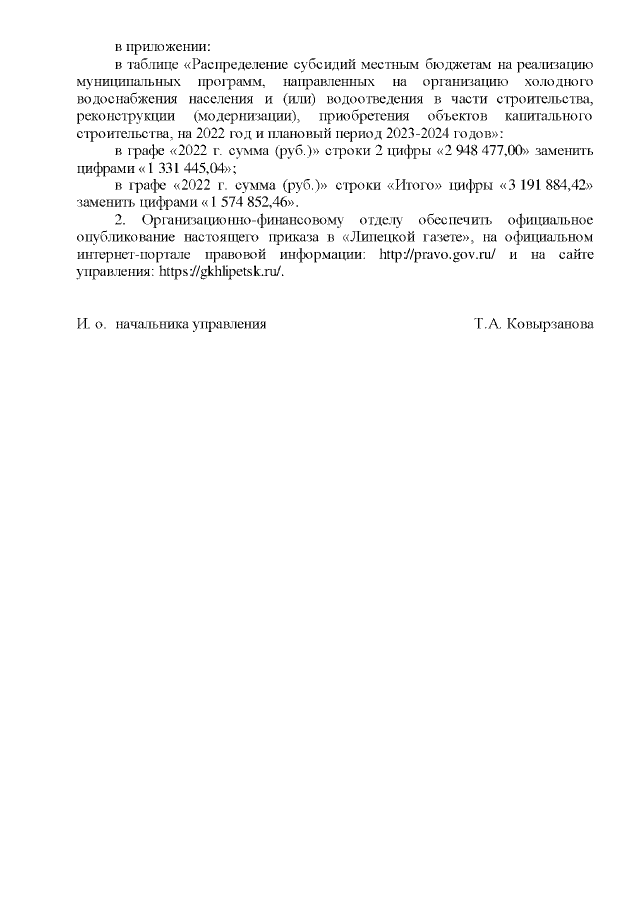 в приложении:

в таблице «Распределение субсидий местным бюджетам на реализацию муниципальных программ, направленных на организацию холодного водоснабжения населения и (или) водоотведения в части строительства, реконструкции (модернизации), приобретения объектов капитального строительства, на 2022 год и плановый период 2023-2024 годов»:

в графе «2022 г. сумма (руб.)» строки 2 цифры «2 948 477,00» заменить цифрами «1 331 445,04»;

в графе «2022 г. сумма (руб.)» строки «Итого» цифры «3 191 884,42» заменить цифрами «1 574 852,46».

2. Организационно-финансовому отделу обеспечить официальное опубликование настоящего приказа в «Липецкой газете», на официальном интернет-портале правовой информации: http://pravo.gov.ru/ и на сайте управления: https://gkhlipetsk.ru/.

И. о. начальника управления

Т.А. Ковырзанова